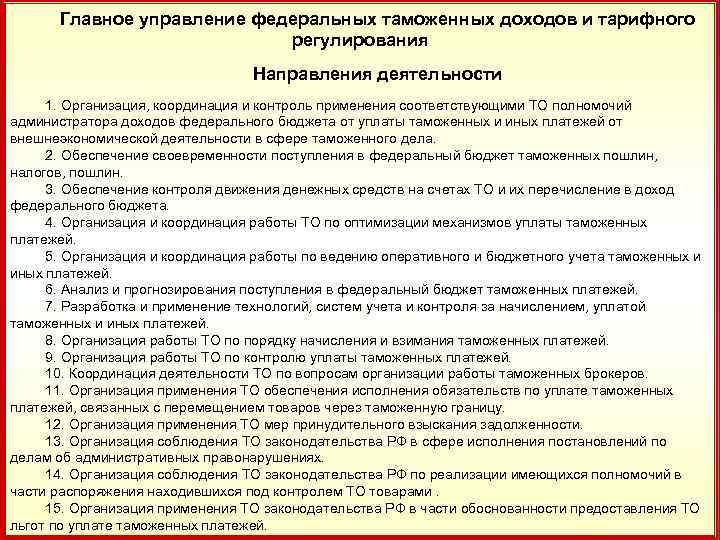 Главное управление федеральных таможенных доходов и тарифного регулирования

Направления деятельности

1. Организация, координация и контроль применения соответствующими ТО полномочий администратора доходов федерального бюджета от уплаты таможенных и иных платежей от внешнеэкономической деятельности в сфере таможенного дела.

2. Обеспечение своевременности поступления в федеральный бюджет таможенных пошлин, налогов, пошлин.

3. Обеспечение контроля движения денежных средств на счетах ТО и их перечисление в доход федерального бюджета.

4. Организация и координация работы ТО по оптимизации механизмов уплаты таможенных платежей.

5. Организация и координация работы по ведению оперативного и бюджетного учета таможенных и иных платежей.

6. Анализ и прогнозирования поступления в федеральный бюджет таможенных платежей.

7. Разработка и применение технологий, систем учета и контроля за начислением, уплатой таможенных и иных платежей.

8. Организация работы ТО по порядку начисления и взимания таможенных платежей.

9. Организация работы ТО по контролю уплаты таможенных платежей.

10. Координация деятельности ТО по вопросам организации работы таможенных брокеров.

11. Организация применения ТО обеспечения исполнения обязательств по уплате таможенных платежей, связанных с перемещением товаров через таможенную границу.

12. Организация применения ТО мер принудительного взыскания задолженности.

13. Организация соблюдения ТО законодательства РФ в сфере исполнения постановлений по делам об административных правонарушениях.

14. Организация соблюдения ТО законодательства РФ по реализации имеющихся полномочий в части распоряжения находившихся под контролем ТО товарами .

15. Организация применения ТО законодательства РФ в части обоснованности предоставления ТО льгот по уплате таможенных платежей.